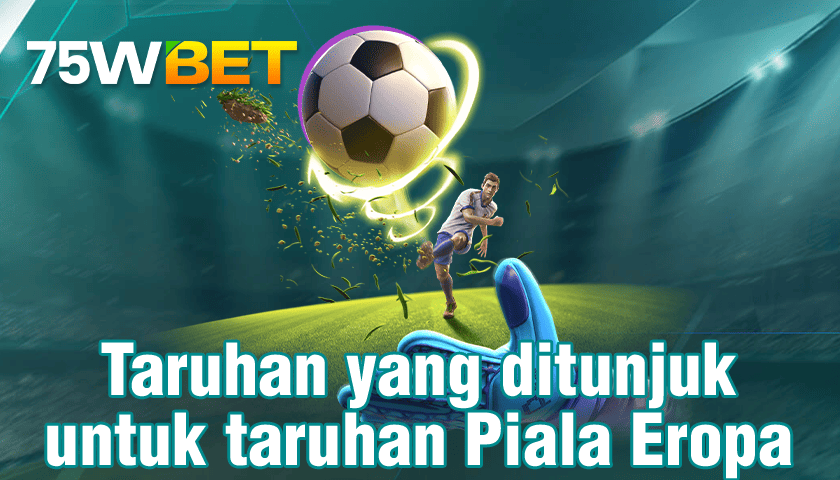 75WBET

Taruhan yang ditunjuk untuk taruhan Piala Eropa